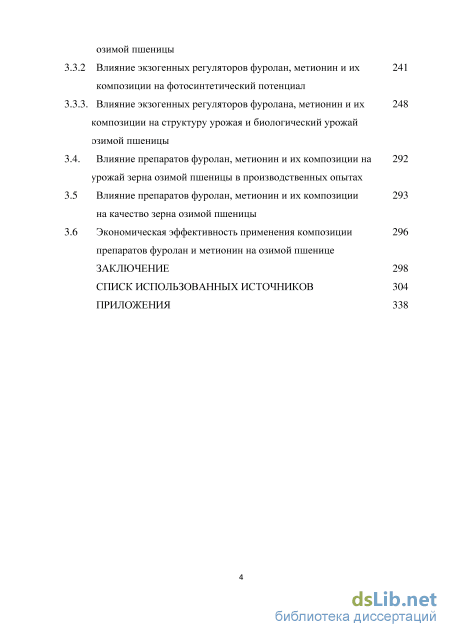 озимой пшеницы

3.3.2 Влияние экзогенных регуляторов фуролан, метионин и их композиции на фотосинтетический потенциал 241

3.3.3. Влияние экзогенных регуляторов фуролана, метионин и их композиции на структуру урожая и биологический урожай озимой пшеницы 248

3.4. Влияние препаратов фуролан, метионин и их композиции на урожай зерна озимой пшеницы в производственных опытах 292

3.5 Влияние препаратов фуролан, метионин и их композиции на качество зерна озимой пшеницы 293

3.6 Экономическая эффективность применения композиции препаратов фуролан и метионин на озимой пшенице 296

ЗАКЛЮЧЕНИЕ 298

СПИСК ИСПОЛЬЗОВАННЫХ ИСТОЧНИКОВ 304

ПРИЛОЖЕНИЯ 338

4

dsLib.net
библиотека диссертаций